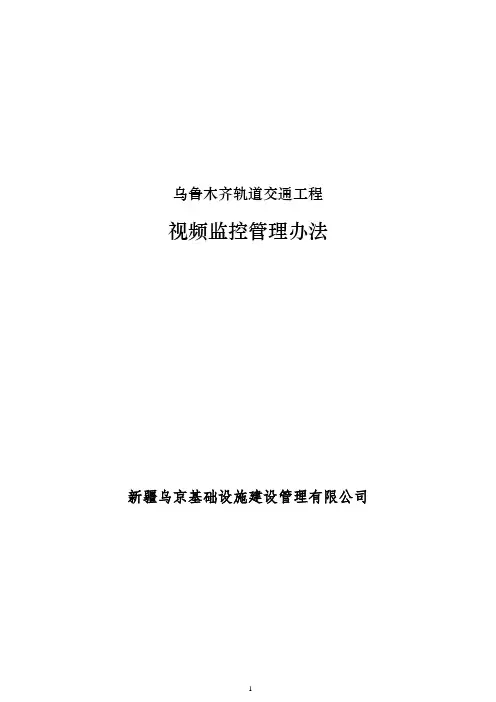 乌鲁木齐轨道交通工程

视频监控管理办法

新疆乌京基础设施建设管理有限公司

1